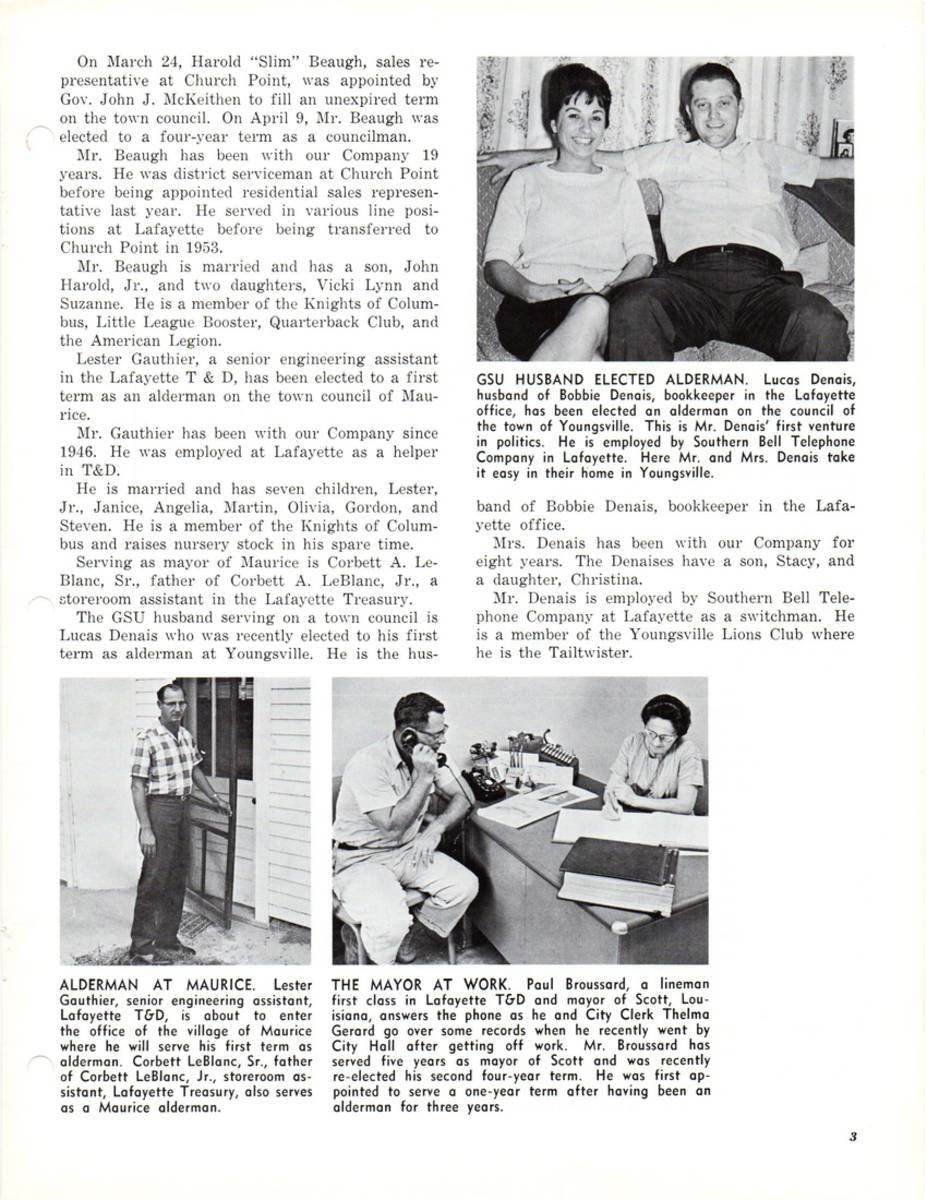 On March 24, Harold "Slim" Beaugh, sales representative at Church Point, was appointed by Gov. John J. McKeithen to fill an unexpired term on the town council. On April 9, Mr. Beaugh was elected to a four-year term as a councilman.

Mr. Beaugh has been with our Company 19 years. He was district serviceman at Church Point before being appointed residential sales representative last year. He served in various line positions at Lafayette before being transferred to Church Point in 1953.

Mr. Beaugh is married and has a son, John Harold, Jr., and two daughters, Vicki Lynn and Suzanne. He is a member of the Knights of Columbus, Little League Booster, Quarterback Club, and the American Legion.

Lester Gauthier, a senior engineering assistant in the Lafayette T & D, has been elected to a first term as an alderman on the town council of Maurice.

Mr. Gauthier has been with our Company since 1946. He was employed at Lafayette as a helper in T&D.

He is married and has seven children, Lester, Jr., Janice, Angelia, Martin, Olivia, Gordon, and Steven. He is a member of the Knights of Columbus and raises nursery stock in his spare time.

Serving as mayor of Maurice is Corbett A. LeBlanc, Sr., father of Corbett A. LeBlanc, Jr., a storeroom assistant in the Lafayette Treasury.

The GSU husband serving on a town council is Lucas Denais who was recently elected to his first term as alderman at Youngsville. He is the husband of Bobbie Denais, bookkeeper in the Lafayette office.

Mrs. Denais has been with our Company for eight years. The Denaises have a son, Stacy, and a daughter, Christina.

Mr. Denais is employed by Southern Bell Telephone Company at Lafayette as a switchman. He is a member of the Youngsville Lions Club where he is the Tailtwister.

GSU HUSBAND ELECTED ALDERMAN. Lucas Denais, husband of Bobbie Denais, bookkeeper in the Lafayette office, has been elected an alderman on the council of the town of Youngsville. This is Mr. Denais' first venture in politics. He is employed by Southern Bell Telephone Company in Lafayette. Here Mr. and Mrs. Denais take it easy in their home in Youngsville.

ALDERMAN AT MAURICE. Lester Gauthier, senior engineering assistant, Lafayette T&D, is about to enter the office of the village of Maurice where he will serve his first term as alderman. Corbett LeBlanc, Sr., father of Corbett LeBlanc, Jr., storeroom assistant, Lafayette Treasury, also serves as a Maurice alderman.

THE MAYOR AT WORK. Paul Broussard, a lineman first class in Lafayette T&D and mayor of Scott, Louisiana, answers the phone as he and City Clerk Thelma Gerard go over some records when he recently went by City Hall after getting off work. Mr. Broussard has served five years as mayor of Scott and was recently re-elected his second four-year term. He was first appointed to serve a one-year term after having been an alderman for three years.

3